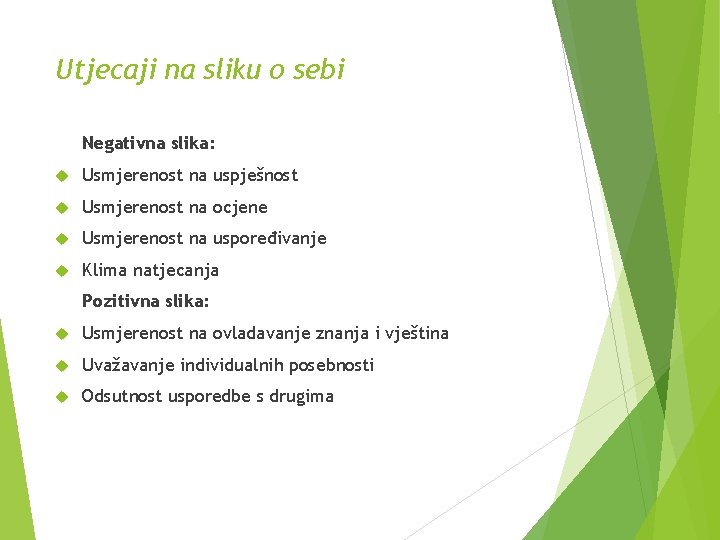 Utjecaji na sliku o sebi

Negativna slika:

Usmjerenost na uspješnost

Usmjerenost na ocjene

Usmjerenost na uspoređivanje

Klima natjecanja

Pozitivna slika:

Usmjerenost na ovladavanje znanja i vještina

Uvažavanje individualnih posebnosti

Odsutnost usporedbe s drugima